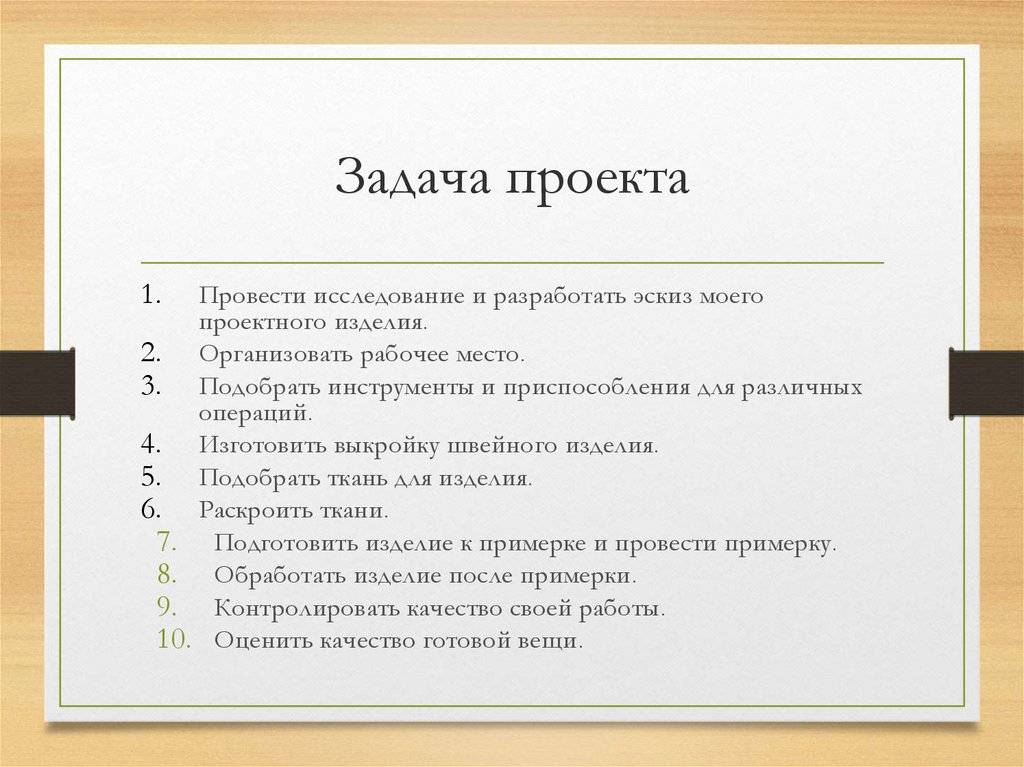 Задача проекта

1. Провести исследование и разработать эскиз моего проектного изделия.
2. Организовать рабочее место.
3. Подобрать инструменты и приспособления для различных операций.
4. Изготовить выкройку швейного изделия.
5. Подобрать ткань для изделия.
6. Раскроить ткани.
7. Подготовить изделие к примерке и провести примерку.
8. Обработать изделие после примерки.
9. Контролировать качество своей работы.
10. Оценить качество готовой вещи.